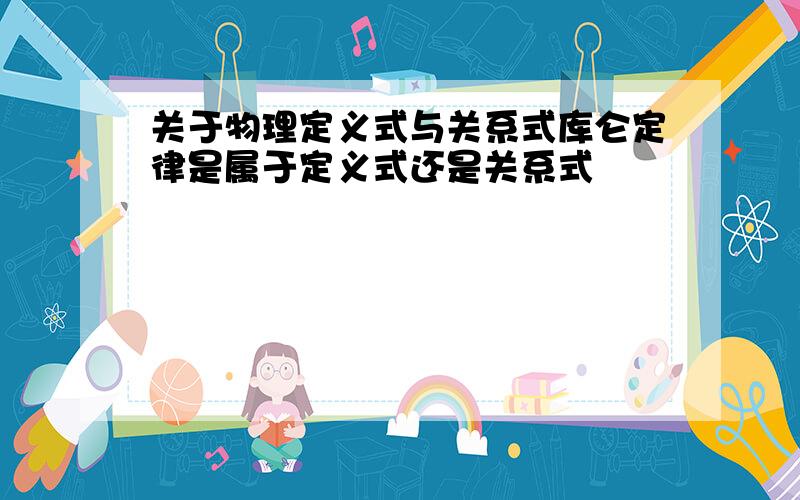 关于物理定义式与关系式库仑定律是属于定义式还是关系式